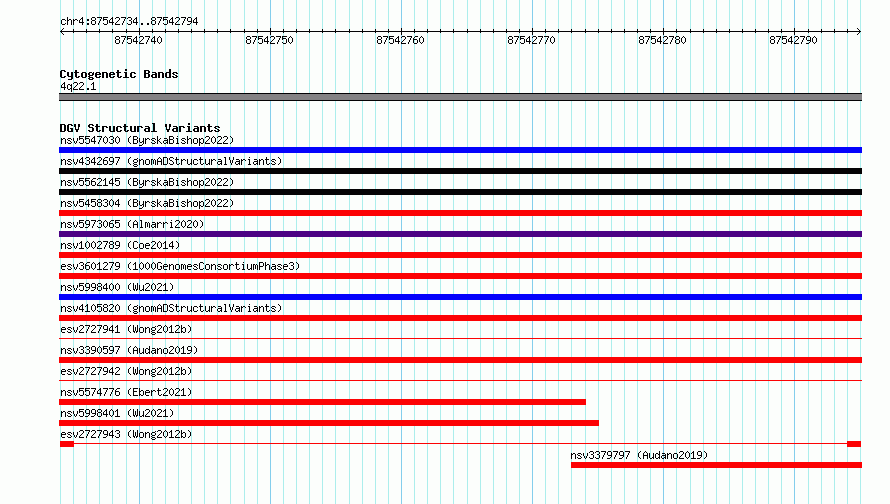 chr4:87542734..87542794

87542740
87542750
87542760
87542770
87542780
87542790

Cytogenetic Bands
4q22.1

DGV Structural Variants
nsv5547030 (ByrskaBishop2022)
nsv4342697 (gnomADStructuralVariants)
nsv5562145 (ByrskaBishop2022)
nsv5458304 (ByrskaBishop2022)
nsv5973065 (Almarri2020)
nsv1002789 (Coe2014)
esv3601279 (1000GenomesConsortiumPhase3)
nsv5998400 (Wu2021)
nsv4105820 (gnomADStructuralVariants)
esv2727941 (Wong2012b)
nsv3390597 (Audano2019)
esv2727942 (Wong2012b)
nsv5574776 (Ebert2021)
nsv5998401 (Wu2021)
esv2727943 (Wong2012b)
nsv3379797 (Audano2019)